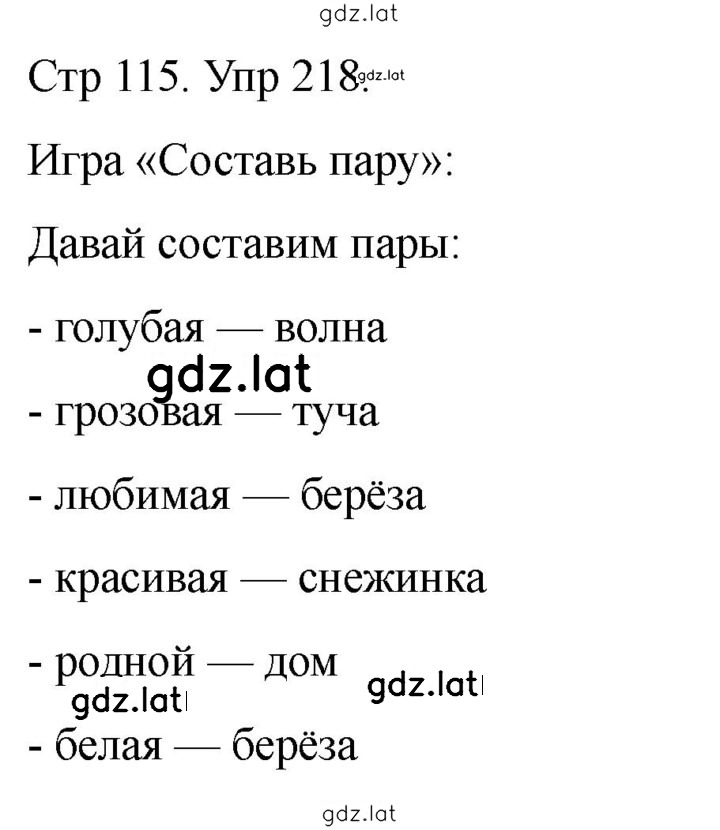 gdz.lat

Стр 115. Упр 218. gdz.lat

Игра «Составь пару»:

Давай составим пары:

- голубая — волна

gdz.lat

- грозовая — туча

- любимая — берёза

- красивая — снежинка

- родной — дом

gdz.lat gdz.lat

- белая — берёза

gdz.lat